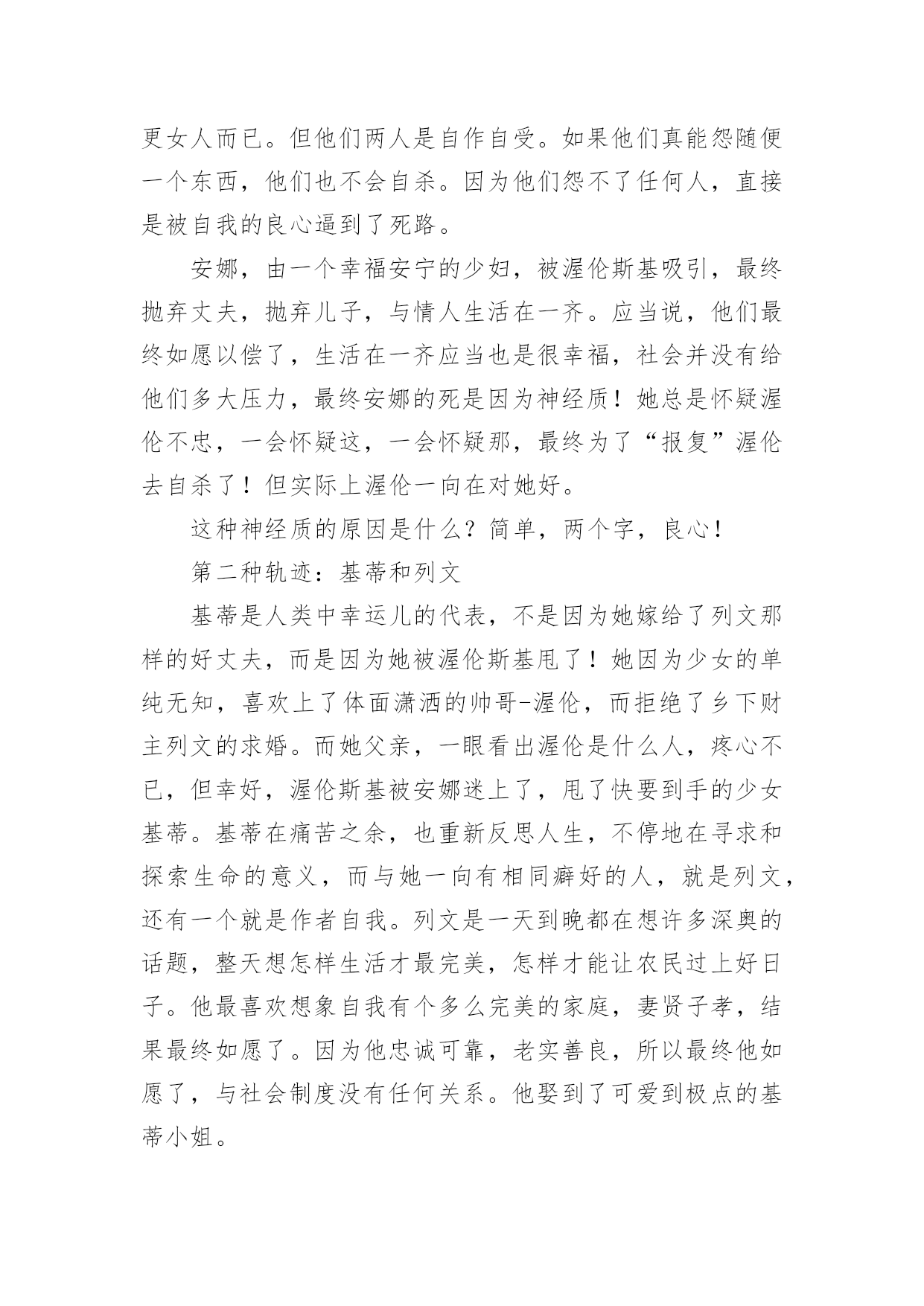 更女人而已。但他们两人是自作自受。如果他们真能怨随便一个东西，他们也不会自杀。因为他们怨不了任何人，直接是被自我的良心逼到了死路。

安娜，由一个幸福安宁的少妇，被渥伦斯基吸引，最终抛弃丈夫，抛弃儿子，与情人生活在一齐。应当说，他们最终如愿以偿了，生活在一齐应当也是很幸福，社会并没有给他们多大压力，最终安娜的死是因为神经质！她总是怀疑渥伦不忠，一会怀疑这，一会怀疑那，最终为了“报复”渥伦去自杀了！但实际上渥伦一向在对她好。

这种神经质的原因是什么？简单，两个字，良心！

第二种轨迹：基蒂和列文

基蒂是人类中幸运儿的代表，不是因为她嫁给了列文那样的好丈夫，而是因为她被渥伦斯基甩了！她因为少女的单纯无知，喜欢上了体面潇洒的帅哥-渥伦，而拒绝了乡下财主列文的求婚。而她父亲，一眼看出渥伦是什么人，疼心不已，但幸好，渥伦斯基被安娜迷上了，甩了快要到手的少女基蒂。基蒂在痛苦之余，也重新反思人生，不停地在寻求和探索生命的意义，而与她一向有相同癖好的人，就是列文，还有一个就是作者自我。列文是一天到晚都在想许多深奥的话题，整天想怎样生活才最完美，怎样才能让农民过上好日子。他最喜欢想象自我有个多么完美的家庭，妻贤子孝，结果最终如愿了。因为他忠诚可靠，老实善良，所以最终他如愿了，与社会制度没有任何关系。他娶到了可爱到极点的基蒂小姐。